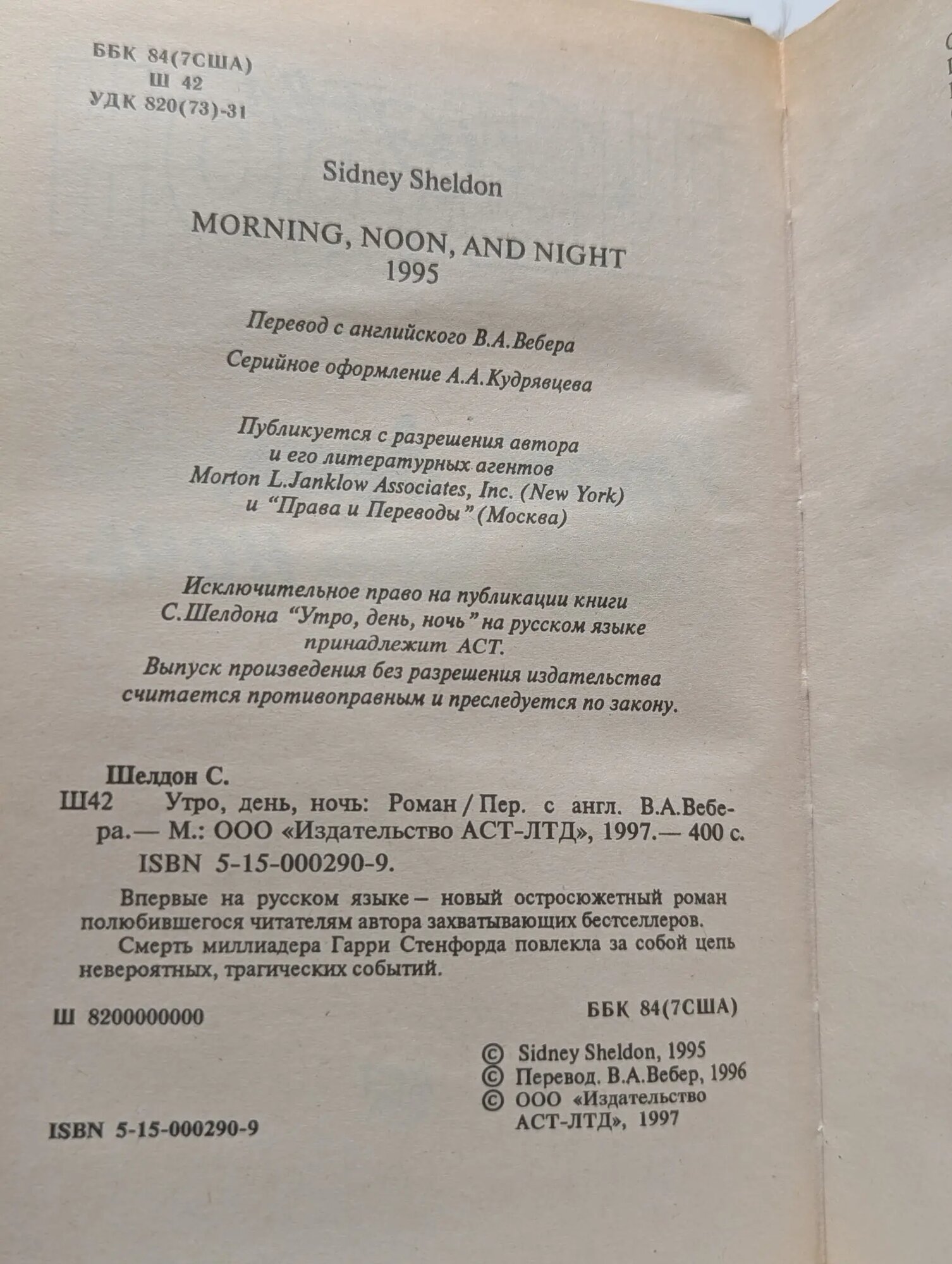 ББК 84(7США)
Ш 42
УДК 820(73)-31

Sidney Sheldon

MORNING, NOON, AND NIGHT
1995

Перевод с английского В.А.Вебера

Серийное оформление А.А.Кудрявцева

Публикуется с разрешения автора
и его литературных агентов
Morton L.Janklow Associates, Inc. (New York)
и "Права и Переводы" (Москва)

Исключительное право на публикации книги С.Шелдона "Утро, день, ночь" на русском языке принадлежит АСТ.
Выпуск произведения без разрешения издательства считается противоправным и преследуется по закону.

Шелдон С.
Ш42 Утро, день, ночь: Роман / Пер. с англ. В.А.Вебера.— М.: ООО «Издательство АСТ-ЛТД», 1997.— 400 с.
ISBN 5-15-000290-9.

Впервые на русском языке – новый остросюжетный роман полюбившегося читателям автора захватывающих бестселлеров.

Смерть миллиадера Гарри Стенфорда повлекла за собой цепь невероятных, трагических событий.

Ш 8200000000

ББК 84(7США)

© Sidney Sheldon, 1995
© Перевод. В.А.Вебер, 1996
© ООО «Издательство АСТ-ЛТД», 1997

ISBN 5-15-000290-9